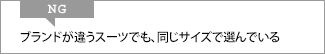 NG

ブランドが違うスーツでも、同じサイズで選んでいる